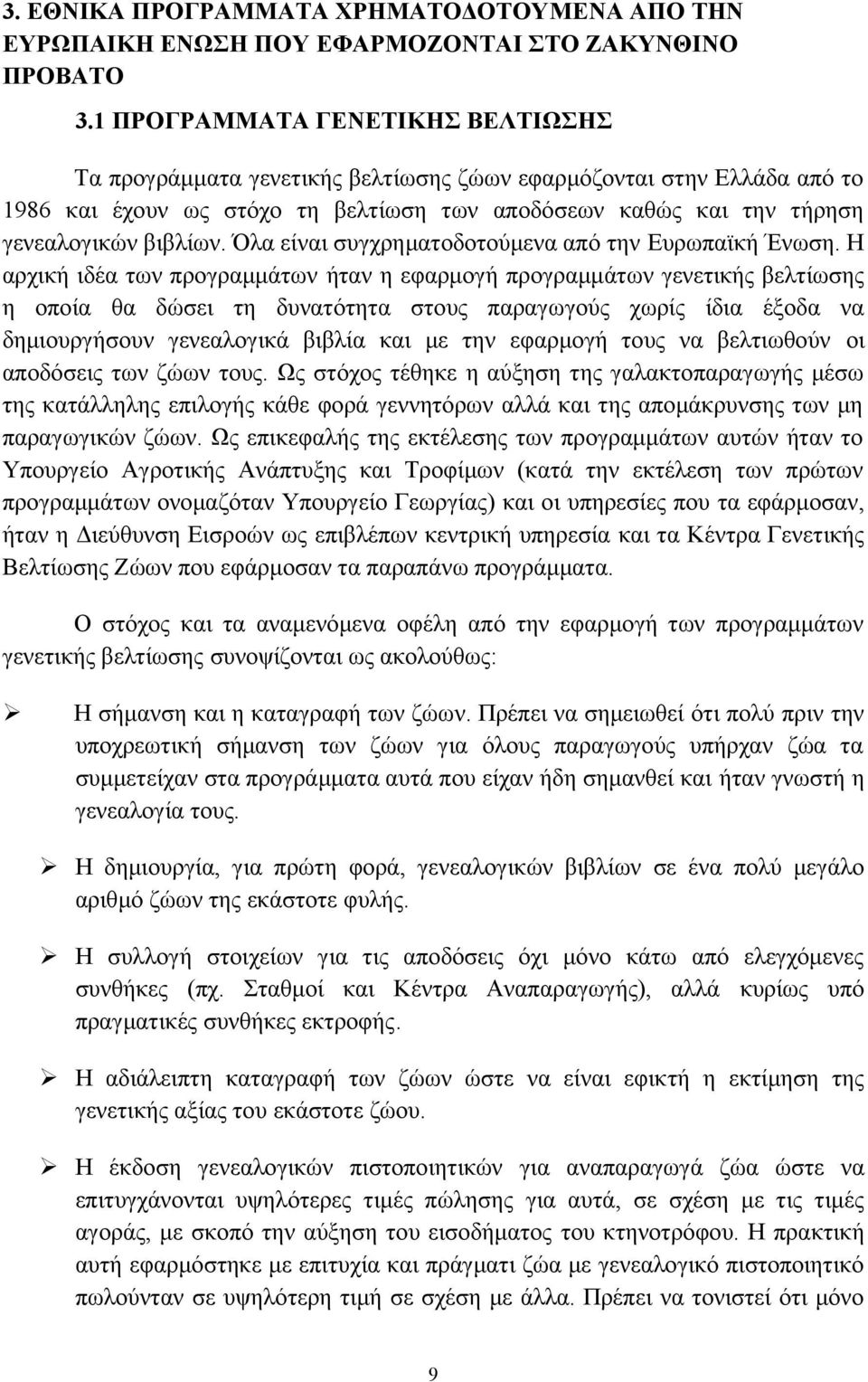 3. ΕΘΝΙΚΑ ΠΡΟΓΡΑΜΜΑΤΑ ΧΡΗΜΑΤΟΔΟΤΟΥΜΕΝΑ ΑΠΟ ΤΗΝ ΕΥΡΩΠΑΙΚΗ ΕΝΩΣΗ ΠΟΥ ΕΦΑΡΜΟΖΟΝΤΑΙ ΣΤΟ ΖΑΚΥΝΘΙΝΟ ΠΡΟΒΑΤΟ

3.1 ΠΡΟΓΡΑΜΜΑΤΑ ΓΕΝΕΤΙΚΗΣ ΒΕΛΤΙΩΣΗΣ

Τα προγράμματα γενετικής βελτίωσης ζώων εφαρμόζονται στην Ελλάδα από το 1986 και έχουν ως στόχο τη βελτίωση των αποδόσεων καθώς και την τήρηση γενεαλογικών βιβλίων. Όλα είναι συγχρηματοδοτούμενα από την Ευρωπαϊκή Ένωση. Η αρχική ιδέα των προγραμμάτων ήταν η εφαρμογή προγραμμάτων γενετικής βελτίωσης η οποία θα δώσει τη δυνατότητα στους παραγωγούς χωρίς ίδια έξοδα να δημιουργήσουν γενεαλογικά βιβλία και με την εφαρμογή τους να βελτιωθούν οι αποδόσεις των ζώων τους. Ως στόχος τέθηκε η αύξηση της γαλακτοπαραγωγής μέσω της κατάλληλης επιλογής κάθε φορά γεννητόρων αλλά και της απομάκρυνσης των μη παραγωγικών ζώων. Ως επικεφαλής της εκτέλεσης των προγραμμάτων αυτών ήταν το Υπουργείο Αγροτικής Ανάπτυξης και Τροφίμων (κατά την εκτέλεση των πρώτων προγραμμάτων ονομαζόταν Υπουργείο Γεωργίας) και οι υπηρεσίες που τα εφάρμοσαν, ήταν η Διεύθυνση Εισροών ως επιβλέπων κεντρική υπηρεσία και τα Κέντρα Γενετικής Βελτίωσης Ζώων που εφάρμοσαν τα παραπάνω προγράμματα.

Ο στόχος και τα αναμενόμενα οφέλη από την εφαρμογή των προγραμμάτων γενετικής βελτίωσης συνοψίζονται ως ακολούθως:

➢ Η σήμανση και η καταγραφή των ζώων. Πρέπει να σημειωθεί ότι πολύ πριν την υποχρεωτική σήμανση των ζώων για όλους παραγωγούς υπήρχαν ζώα τα συμμετείχαν στα προγράμματα αυτά που είχαν ήδη σημανθεί και ήταν γνωστή η γενεαλογία τους.

➢ Η δημιουργία, για πρώτη φορά, γενεαλογικών βιβλίων σε ένα πολύ μεγάλο αριθμό ζώων της εκάστοτε φυλής.

➢ Η συλλογή στοιχείων για τις αποδόσεις όχι μόνο κάτω από ελεγχόμενες συνθήκες (πχ. Σταθμοί και Κέντρα Αναπαραγωγής), αλλά κυρίως υπό πραγματικές συνθήκες εκτροφής.

➢ Η αδιάλειπτη καταγραφή των ζώων ώστε να είναι εφικτή η εκτίμηση της γενετικής αξίας του εκάστοτε ζώου.

➢ Η έκδοση γενεαλογικών πιστοποιητικών για αναπαραγωγά ζώα ώστε να επιτυγχάνονται υψηλότερες τιμές πώλησης για αυτά, σε σχέση με τις τιμές αγοράς, με σκοπό την αύξηση του εισοδήματος του κτηνοτρόφου. Η πρακτική αυτή εφαρμόστηκε με επιτυχία και πράγματι ζώα με γενεαλογικό πιστοποιητικό πωλούνταν σε υψηλότερη τιμή σε σχέση με άλλα. Πρέπει να τονιστεί ότι μόνο

9